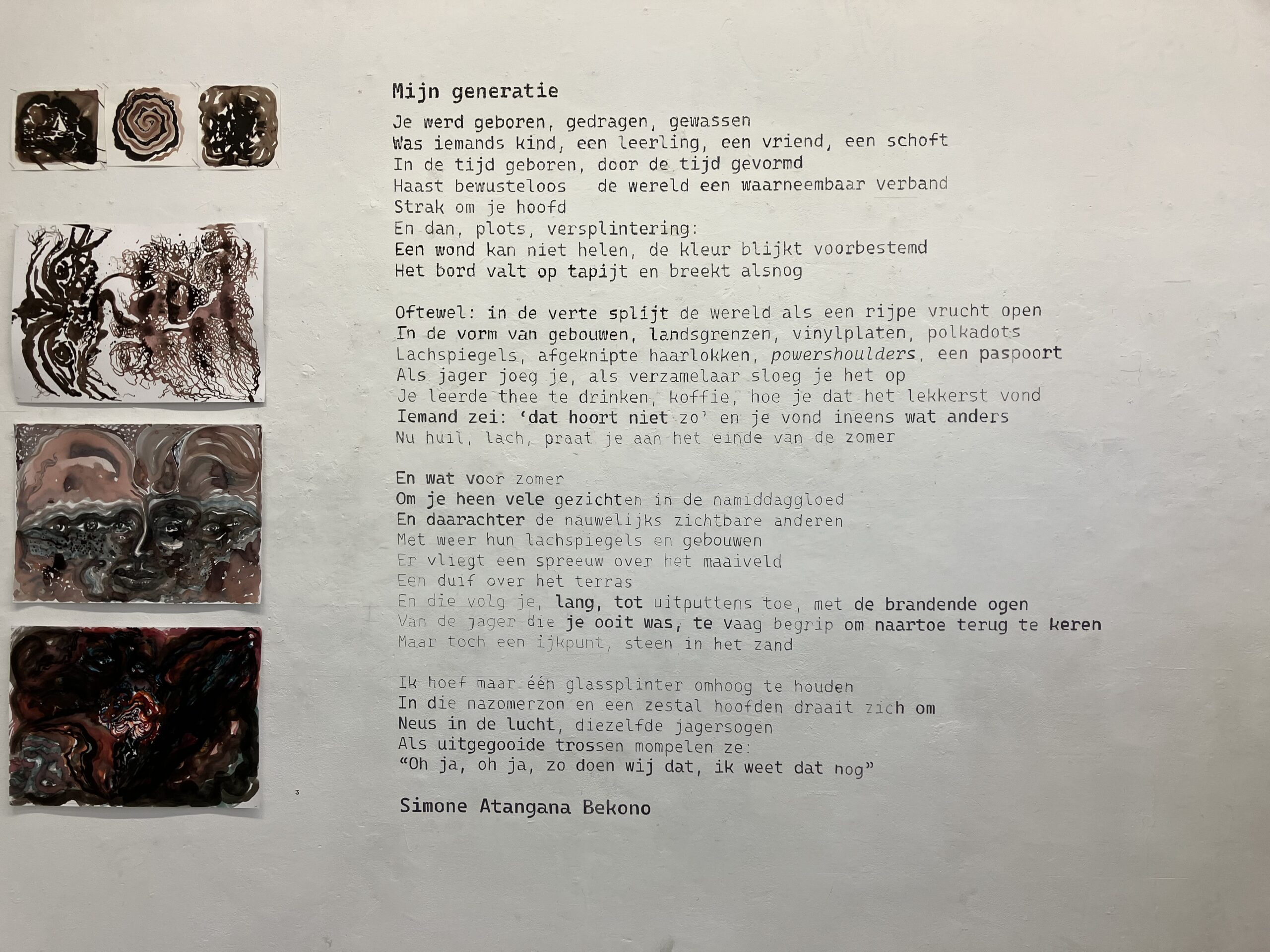 Mijn generatie

Je werd geboren, gedragen, gewassen
Was iemands kind, een leerling, een vriend, een schoft
In de tijd geboren, door de tijd gevormd
Haast bewusteloos de wereld een waarneembaar verband
Strak om je hoofd
En dan, plots, versplintering:
Een wond kan niet helen, de kleur blijkt voorbestemd
Het bord valt op tapijt en breekt alsnog

Oftewel: in de verte splijt de wereld als een rijpe vrucht open
In de vorm van gebouwen, landsgrenzen, vinylplaten, polkadots
Lachspiegels, afgeknipte haarlokken, powershoulders, een paspoort
Als jager joeg je, als verzamelaar sloeg je het op
Je leerde thee te drinken, koffie, hoe je dat het lekkerst vond
Iemand zei: 'dat hoort niet zo' en je vond ineens wat anders
Nu huil, lach, praat je aan het einde van de zomer

En wat voor zomer
Om je heen vele gezichten in de namiddaggloed
En daarachter de nauwelijks zichtbare anderen
Met weer hun lachspiegels en gebouwen
Er vliegt een spreeuw over het maaiveld
Een duif over het terras
En die volg je, lang, tot uitputtens toe, met de brandende ogen
Van de jager die je ooit was, te vaag begrip om naartoe terug te keren
Maar toch een ijkpunt, steen in het zand

Ik hoef maar één glassplinter omhoog te houden
In die nazomerzon en een zestal hoofden draait zich om
Neus in de lucht, diezelfde jagersogen
Als uitgegooide trossen mompelen ze:
"Oh ja, oh ja, zo doen wij dat, ik weet dat nog"

Simone Atangana Bekono